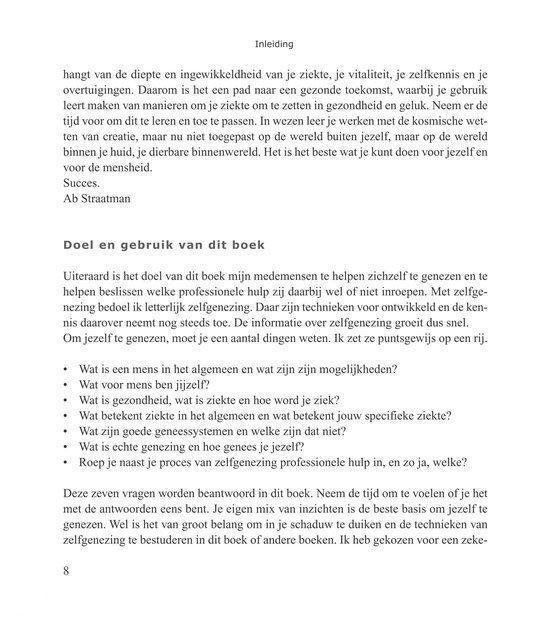 Inleiding

hangt van de diepte en ingewikkeldheid van je ziekte, je vitaliteit, je zelfkennis en je overtuigingen. Daarom is het een pad naar een gezonde toekomst, waarbij je gebruik leert maken van manieren om je ziekte om te zetten in gezondheid en geluk. Neem er de tijd voor om dit te leren en toe te passen. In wezen leer je werken met de kosmische wetten van creatie, maar nu niet toegepast op de wereld buiten jezelf, maar op de wereld binnen je huid, je dierbare binnenwereld. Het is het beste wat je kunt doen voor jezelf en voor de mensheid.
Succes.
Ab Straatman

Doel en gebruik van dit boek

Uiteraard is het doel van dit boek mijn medemensen te helpen zichzelf te genezen en te helpen beslissen welke professionele hulp zij daarbij wel of niet inroepen. Met zelfgenezing bedoel ik letterlijk zelfgenezing. Daar zijn technieken voor ontwikkeld en de kennis daarover neemt nog steeds toe. De informatie over zelfgenezing groeit dus snel.
Om jezelf te genezen, moet je een aantal dingen weten. Ik zet ze puntsgewijs op een rij.

• Wat is een mens in het algemeen en wat zijn zijn mogelijkheden?
• Wat voor mens ben jijzelf?
• Wat is gezondheid, wat is ziekte en hoe word je ziek?
• Wat betekent ziekte in het algemeen en wat betekent jouw specifieke ziekte?
• Wat zijn goede geneessystemen en welke zijn dat niet?
• Wat is echte genezing en hoe genees je jezelf?
• Roep je naast je proces van zelfgenezing professionele hulp in, en zo ja, welke?

Deze zeven vragen worden beantwoord in dit boek. Neem de tijd om te voelen of je het met de antwoorden eens bent. Je eigen mix van inzichten is de beste basis om jezelf te genezen. Wel is het van groot belang om in je schaduw te duiken en de technieken van zelfgenezing te bestuderen in dit boek of andere boeken. Ik heb gekozen voor een zeke-

8